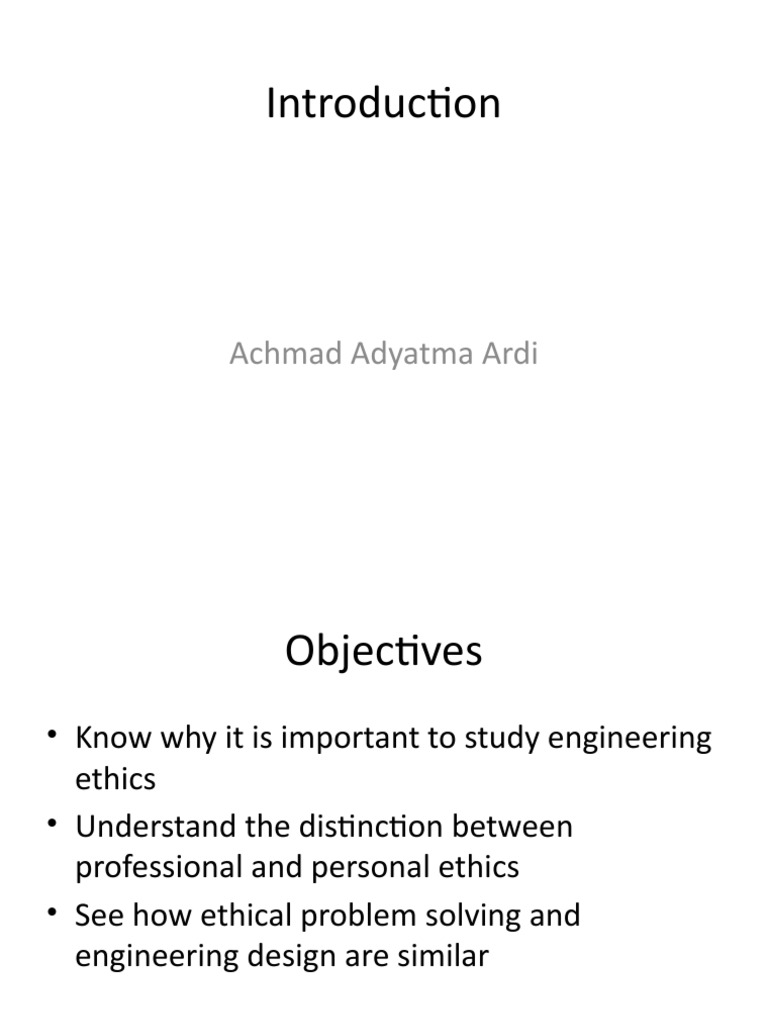 Introduction

Achmad Adyatma Ardi

Objectives

• Know why it is important to study engineering ethics
• Understand the distinction between professional and personal ethics
• See how ethical problem solving and engineering design are similar